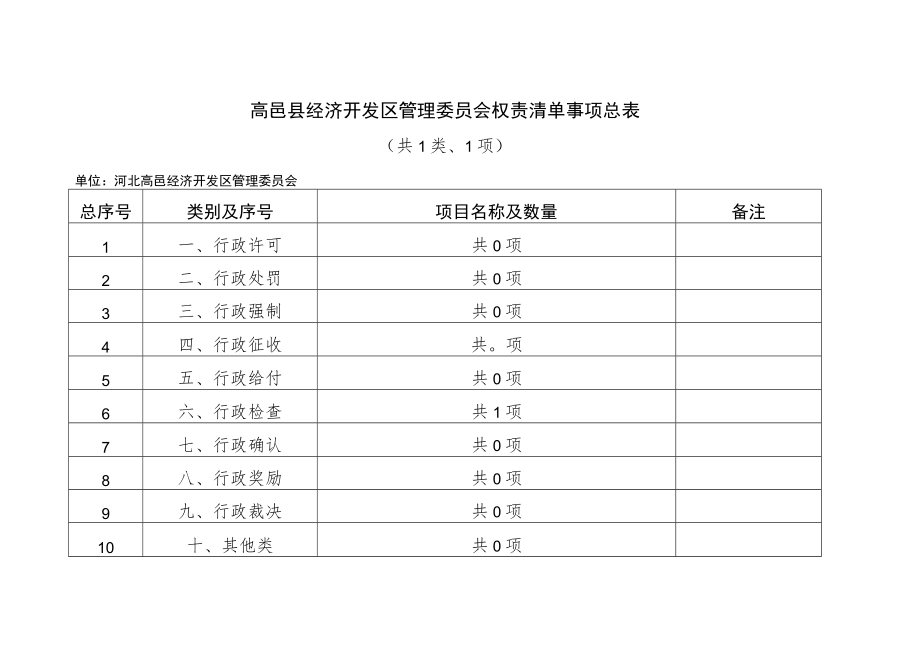 高邑县经济开发区管理委员会权责清单事项总表

（共1类、1项）

单位：河北高邑经济开发区管理委员会

| 总序号 | 类别及序号 | 项目名称及数量 | 备注 |
|---|---|---|---|
| 1 | 一、行政许可 | 共0项 | |
| 2 | 二、行政处罚 | 共0项 | |
| 3 | 三、行政强制 | 共0项 | |
| 4 | 四、行政征收 | 共。项 | |
| 5 | 五、行政给付 | 共0项 | |
| 6 | 六、行政检查 | 共1项 | |
| 7 | 七、行政确认 | 共0项 | |
| 8 | 八、行政奖励 | 共0项 | |
| 9 | 九、行政裁决 | 共0项 | |
| 10 | 十、其他类 | 共0项 | |